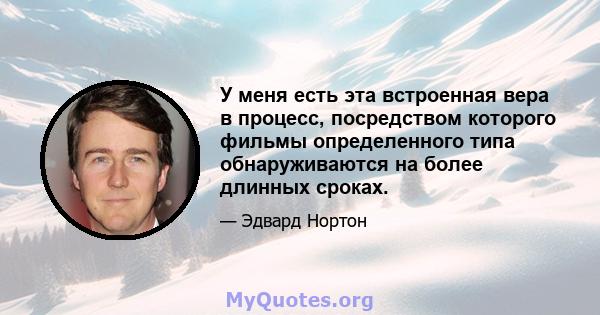 У меня есть эта встроенная вера в процесс, посредством которого фильмы определенного типа обнаруживаются на более длинных сроках.

— Эдвард Нортон

MyQuotes.org